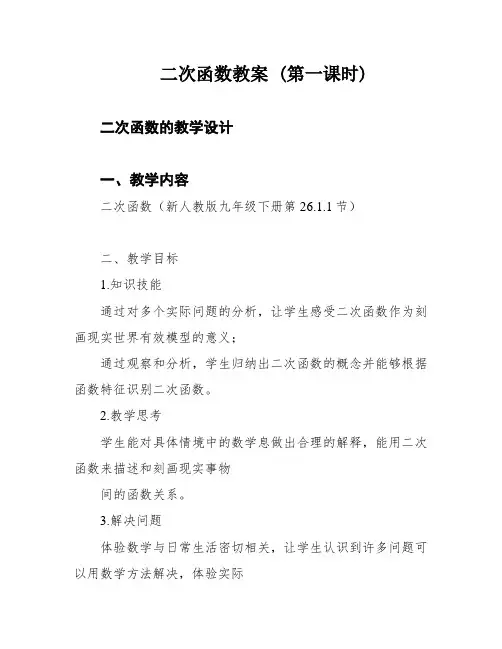 二次函数教案（第一课时）

二次函数的教学设计

一、教学内容

二次函数（新人教版九年级下册第 26.1.1 节）

二、教学目标

1.知识技能

通过对多个实际问题的分析，让学生感受二次函数作为刻画现实世界有效模型的意义；

通过观察和分析，学生归纳出二次函数的概念并能够根据函数特征识别二次函数。

2.教学思考

学生能对具体情境中的数学息做出合理的解释，能用二次函数来描述和刻画现实事物

间的函数关系。

3.解决问题

体验数学与日常生活密切相关，让学生认识到许多问题可以用数学方法解决，体验实际